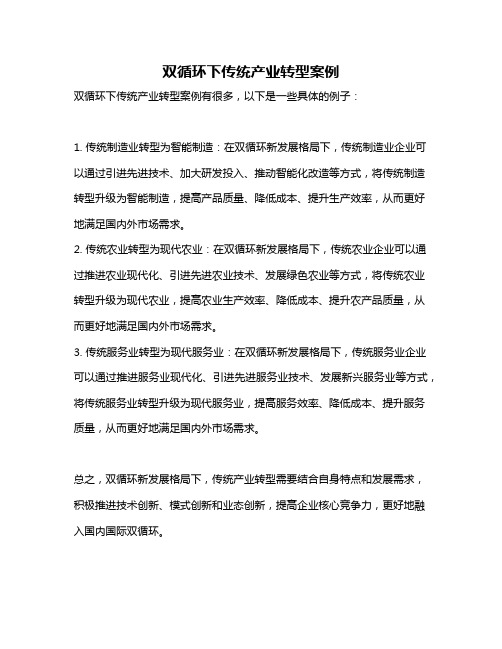 双循环下传统产业转型案例

双循环下传统产业转型案例有很多，以下是一些具体的例子：

1. 传统制造业转型为智能制造：在双循环新发展格局下，传统制造业企业可以通过引进先进技术、加大研发投入、推动智能化改造等方式，将传统制造转型升级为智能制造，提高产品质量、降低成本、提升生产效率，从而更好地满足国内外市场需求。
2. 传统农业转型为现代农业：在双循环新发展格局下，传统农业企业可以通过推进农业现代化、引进先进农业技术、发展绿色农业等方式，将传统农业转型升级为现代农业，提高农业生产效率、降低成本、提升农产品质量，从而更好地满足国内外市场需求。
3. 传统服务业转型为现代服务业：在双循环新发展格局下，传统服务业企业可以通过推进服务业现代化、引进先进服务业技术、发展新兴服务业等方式，将传统服务业转型升级为现代服务业，提高服务效率、降低成本、提升服务质量，从而更好地满足国内外市场需求。

总之，双循环新发展格局下，传统产业转型需要结合自身特点和发展需求，积极推进技术创新、模式创新和业态创新，提高企业核心竞争力，更好地融入国内国际双循环。